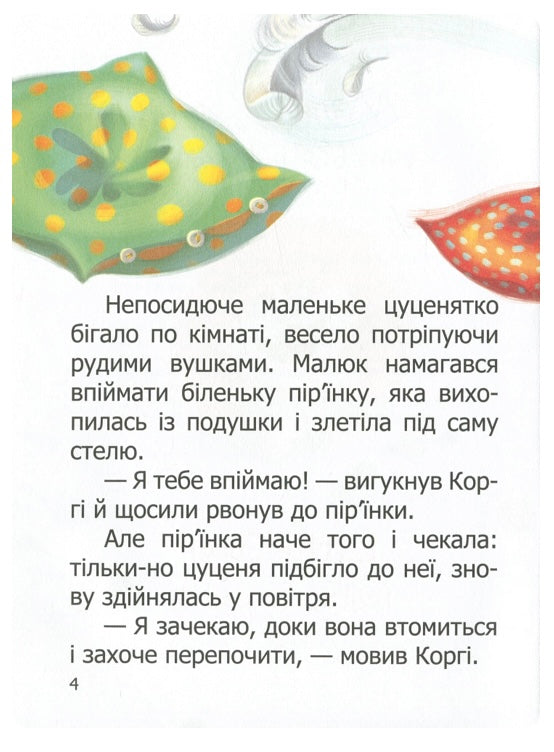 Непосидюче маленьке цуценятко бігало по кімнаті, весело потріпуючи рудими вушками. Малюк намагався впіймати біленьку пір'їнку, яка вихопилась із подушки і злетіла під саму стелю.

— Я тебе впіймаю! — вигукнув Коргі й щосили рвонув до пір'їнки.

Але пір'їнка наче того і чекала: тільки-но цуценя підбігло до неї, знову здійнялась у повітря.

— Я зачекаю, доки вона втомиться і захоче перепочити, — мовив Коргі.

4